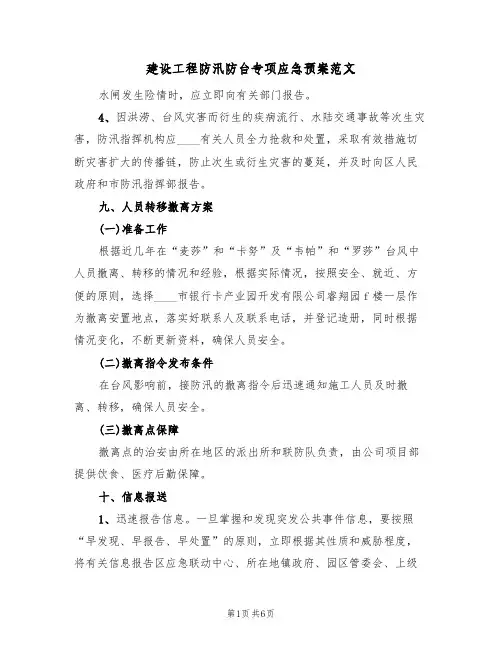 建设工程防汛防台专项应急预案范文

水闸发生险情时，应立即向有关部门报告。

4、因洪涝、台风灾害而衍生的疾病流行、水陆交通事故等次生灾害，防汛指挥机构应____有关人员全力抢救和处置，采取有效措施切断灾害扩大的传播链，防止次生或衍生灾害的蔓延，并及时向区人民政府和市防汛指挥部报告。

九、人员转移撤离方案

(一)准备工作

根据近几年在“麦莎”和“卡努”及“韦帕”和“罗莎”台风中人员撤离、转移的情况和经验，根据实际情况，按照安全、就近、方便的原则，选择____市银行卡产业园开发有限公司睿翔园f楼一层作为撤离安置地点，落实好联系人及联系电话，并登记造册，同时根据情况变化，不断更新资料，确保人员安全。

(二)撤离指令发布条件

在台风影响前，接防汛的撤离指令后迅速通知施工人员及时撤离、转移，确保人员安全。

(三)撤离点保障

撤离点的治安由所在地区的派出所和联防队负责，由公司项目部提供饮食、医疗后勤保障。

十、信息报送

1、迅速报告信息。一旦掌握和发现突发公共事件信息，要按照“早发现、早报告、早处置”的原则，立即根据其性质和威胁程度，将有关信息报告区应急联动中心、所在地镇政府、园区管委会、上级

第1页 共6页